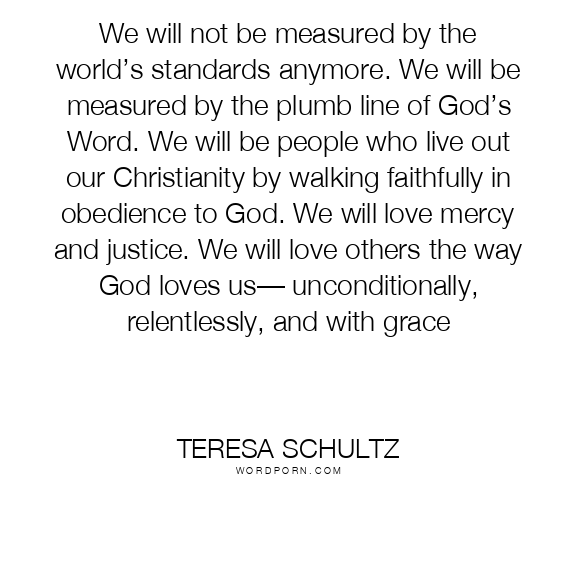 We will not be measured by the world’s standards anymore. We will be measured by the plumb line of God’s Word. We will be people who live out our Christianity by walking faithfully in obedience to God. We will love mercy and justice. We will love others the way God loves us— unconditionally, relentlessly, and with grace

TERESA SCHULTZ
WORDPORN.COM